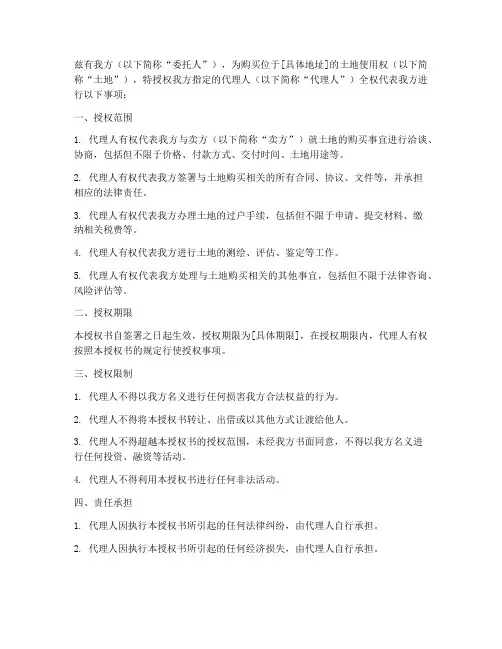 兹有我方（以下简称“委托人”），为购买位于[具体地址]的土地使用权（以下简称“土地”），特授权我方指定的代理人（以下简称“代理人”）全权代表我方进行以下事项：

一、授权范围

1. 代理人有权代表我方与卖方（以下简称“卖方”）就土地的购买事宜进行洽谈、协商，包括但不限于价格、付款方式、交付时间、土地用途等。

2. 代理人有权代表我方签署与土地购买相关的所有合同、协议、文件等，并承担相应的法律责任。

3. 代理人有权代表我方办理土地的过户手续，包括但不限于申请、提交材料、缴纳相关税费等。

4. 代理人有权代表我方进行土地的测绘、评估、鉴定等工作。

5. 代理人有权代表我方处理与土地购买相关的其他事宜，包括但不限于法律咨询、风险评估等。

二、授权期限

本授权书自签署之日起生效，授权期限为[具体期限]，在授权期限内，代理人有权按照本授权书的规定行使授权事项。

三、授权限制

1. 代理人不得以我方名义进行任何损害我方合法权益的行为。

2. 代理人不得将本授权书转让、出借或以其他方式让渡给他人。

3. 代理人不得超越本授权书的授权范围，未经我方书面同意，不得以我方名义进行任何投资、融资等活动。

4. 代理人不得利用本授权书进行任何非法活动。

四、责任承担

1. 代理人因执行本授权书所引起的任何法律纠纷，由代理人自行承担。

2. 代理人因执行本授权书所引起的任何经济损失，由代理人自行承担。